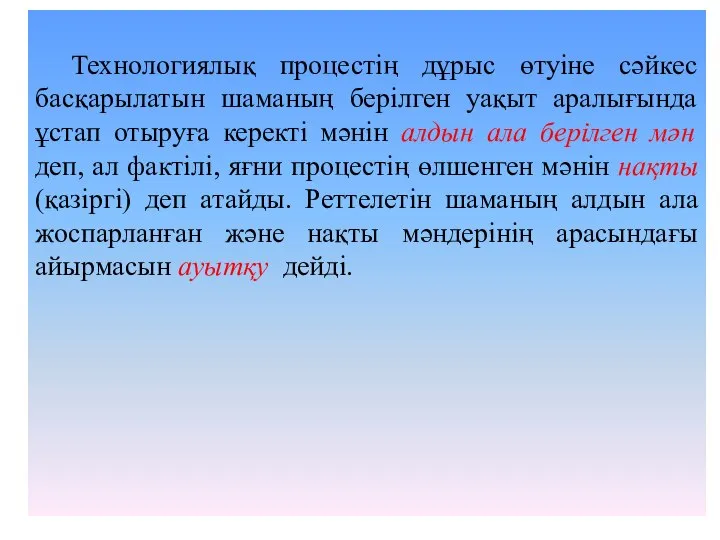 Технологиялық процестің дұрыс өтуіне сәйкес басқарылатын шаманың берілген уақыт аралығында ұстап отыруға керекті мәнін алдын ала берілген мән деп, ал фактілі, яғни процестің өлшенген мәнін нақты (қазіргі) деп атайды. Реттелетін шаманың алдын ала жоспарланған және нақты мәндерінің арасындағы айырмасын ауытқу дейді.